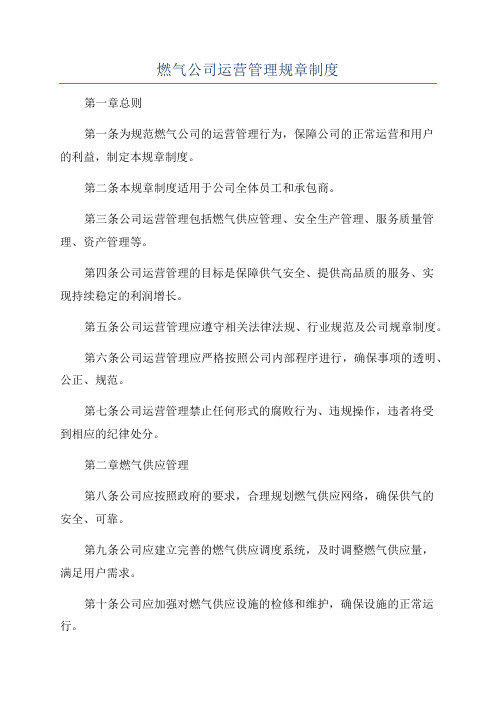 燃气公司运营管理规章制度

第一章总则

第一条为规范燃气公司的运营管理行为，保障公司的正常运营和用户的利益，制定本规章制度。

第二条本规章制度适用于公司全体员工和承包商。

第三条公司运营管理包括燃气供应管理、安全生产管理、服务质量管理、资产管理等。

第四条公司运营管理的目标是保障供气安全、提供高品质的服务、实现持续稳定的利润增长。

第五条公司运营管理应遵守相关法律法规、行业规范及公司规章制度。

第六条公司运营管理应严格按照公司内部程序进行，确保事项的透明、公正、规范。

第七条公司运营管理禁止任何形式的腐败行为、违规操作，违者将受到相应的纪律处分。

第二章燃气供应管理

第八条公司应按照政府的要求，合理规划燃气供应网络，确保供气的安全、可靠。

第九条公司应建立完善的燃气供应调度系统，及时调整燃气供应量，满足用户需求。

第十条公司应加强对燃气供应设施的检修和维护，确保设施的正常运行。